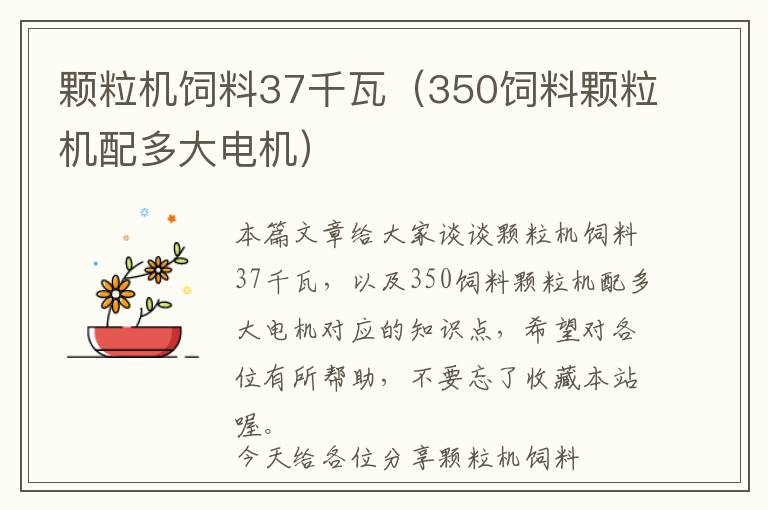 颗粒机饲料37千瓦（350饲料颗粒机配多大电机）

本篇文章给大家谈谈颗粒机饲料37千瓦，以及350饲料颗粒机配多大电机对应的知识点，希望对各位有所帮助，不要忘了收藏本站喔。

今天给各位分享颗粒机饲料